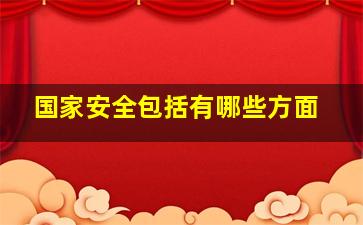 国家安全包括有哪些方面